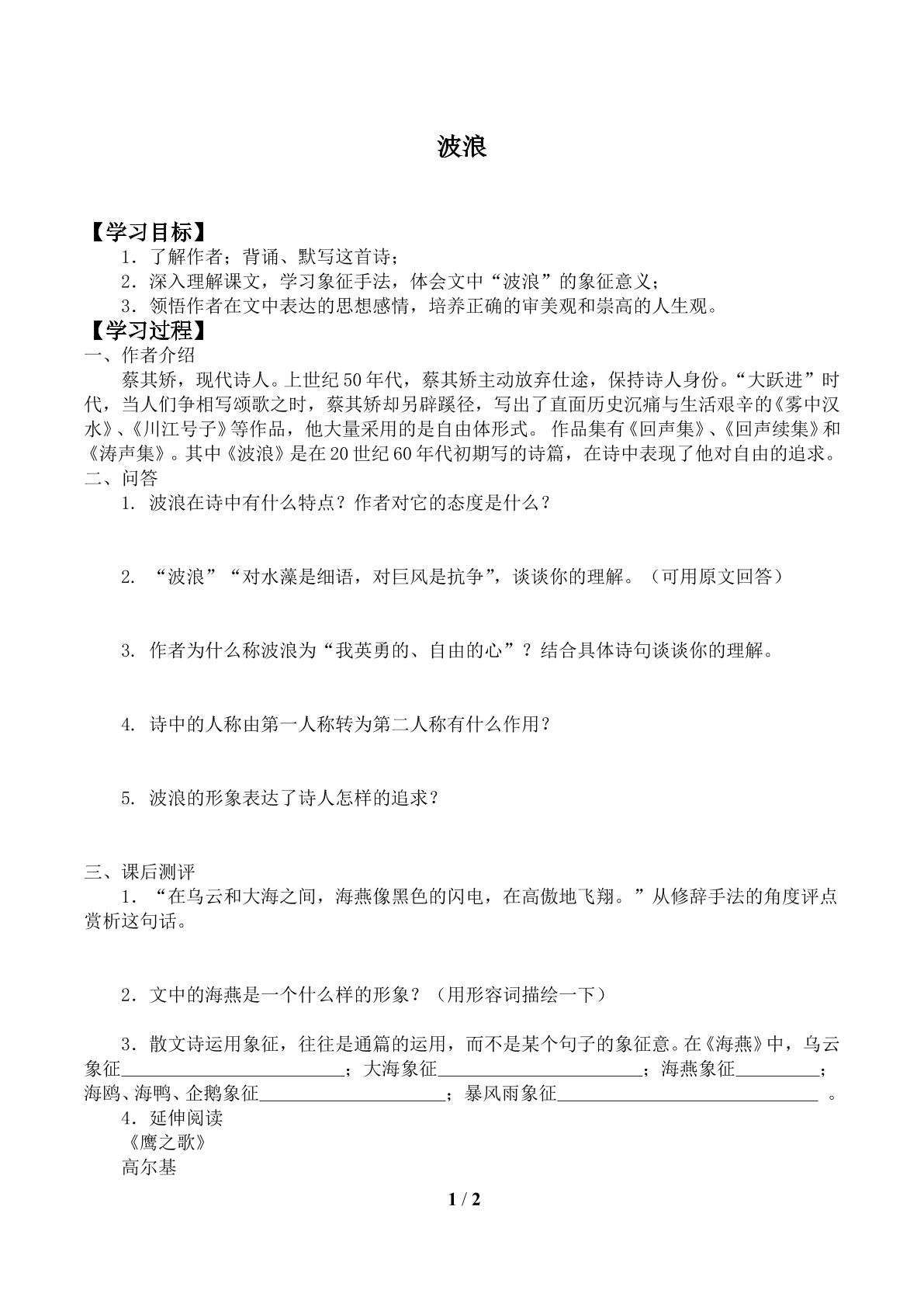 波浪

【学习目标】

1．了解作者；背诵、默写这首诗；

2．深入理解课文，学习象征手法，体会文中“波浪”的象征意义；

3．领悟作者在文中表达的思想感情，培养正确的审美观和崇高的人生观。

【学习过程】

一、作者介绍

蔡其矫，现代诗人。上世纪50年代，蔡其矫主动放弃仕途，保持诗人身份。“大跃进”时代，当人们争相写颂歌之时，蔡其矫却另辟蹊径，写出了直面历史沉痛与生活艰辛的《雾中汉水》、《川江号子》等作品，他大量采用的是自由体形式。作品集有《回声集》、《回声续集》和《涛声集》。其中《波浪》是在20世纪60年代初期写的诗篇，在诗中表现了他对自由的追求。

二、问答

1．波浪在诗中有什么特点？作者对它的态度是什么？

2．“波浪”“对水藻是细语，对巨风是抗争”，谈谈你的理解。（可用原文回答）

3．作者为什么称波浪为“我英勇的、自由的心”？结合具体诗句谈谈你的理解。

4．诗中的人称由第一人称转为第二人称有什么作用？

5．波浪的形象表达了诗人怎样的追求？

三、课后测评

1．“在乌云和大海之间，海燕像黑色的闪电，在高傲地飞翔。”从修辞手法的角度评点赏析这句话。

2．文中的海燕是一个什么样的形象？（用形容词描绘一下）

3．散文诗运用象征，往往是通篇的运用，而不是某个句子的象征意。在《海燕》中，乌云象征____；大海象征____；海燕象征____；海鸥、海鸭、企鹅象征____；暴风雨象征____。

4．延伸阅读

《鹰之歌》

高尔基

1 / 2